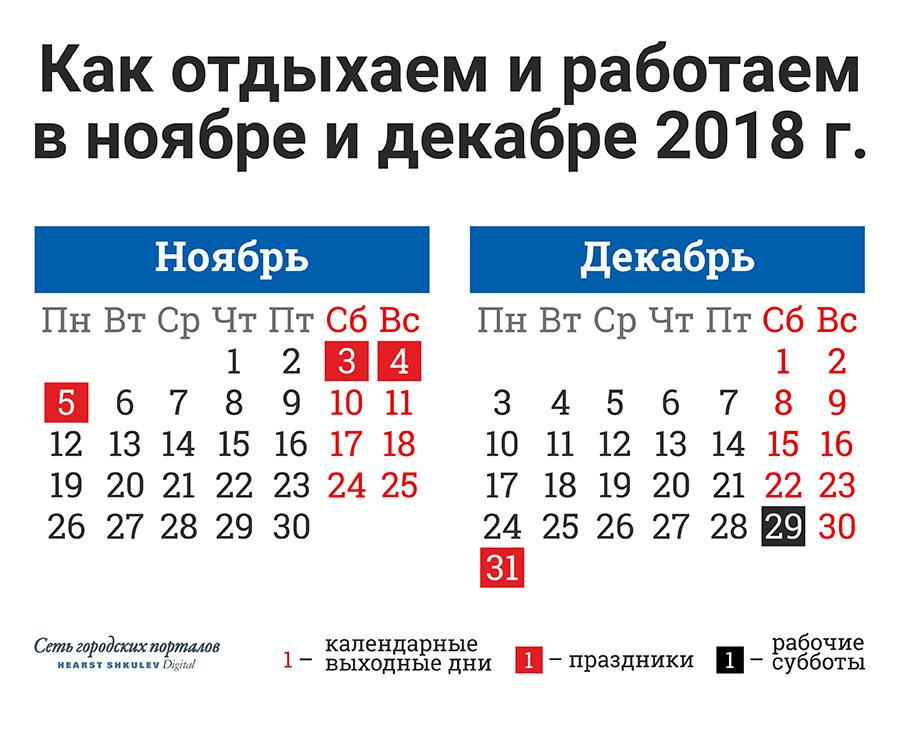 Как отдыхаем и работаем в ноябре и декабре 2018 г.

Ноябрь

| Пн | Вт | Ср | Чт | Пт | Сб | Вс |
|---|---|---|---|---|---|---|
| | | | 1 | 2 | 3 | 4 |
| 5 | 6 | 7 | 8 | 9 | 10 | 11 |
| 12 | 13 | 14 | 15 | 16 | 17 | 18 |
| 19 | 20 | 21 | 22 | 23 | 24 | 25 |
| 26 | 27 | 28 | 29 | 30 | | |

Декабрь

| Пн | Вт | Ср | Чт | Пт | Сб | Вс |
|---|---|---|---|---|---|---|
| | | | | | 1 | 2 |
| 3 | 4 | 5 | 6 | 7 | 8 | 9 |
| 10 | 11 | 12 | 13 | 14 | 15 | 16 |
| 17 | 18 | 19 | 20 | 21 | 22 | 23 |
| 24 | 25 | 26 | 27 | 28 | 29 | 30 |
| 31 | | | | | | |

Сеть городских порталов
HEARST SHKULEV Digital

1 – календарные выходные дни
1 – праздники
1 – рабочие субботы